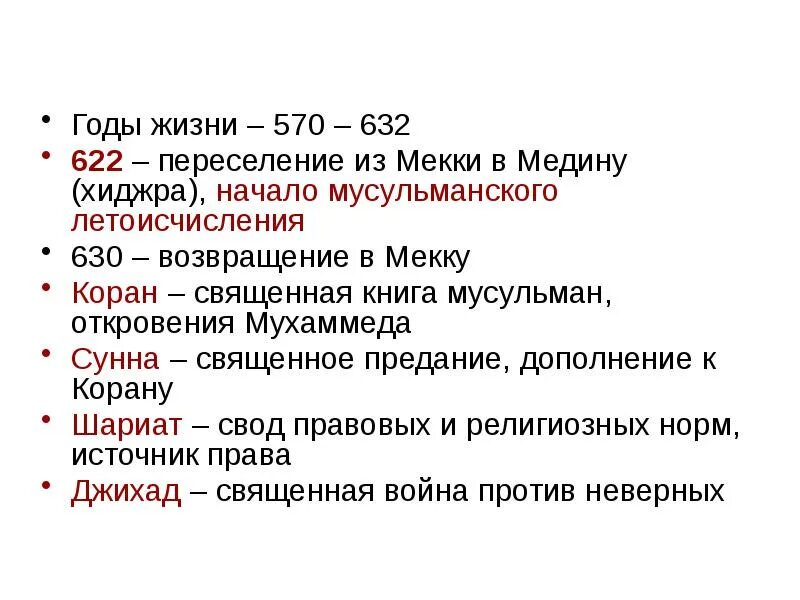 • Годы жизни – 570 – 632
• 622 – переселение из Мекки в Медину (хиджра), начало мусульманского летоисчисления
• 630 – возвращение в Мекку
• Коран – священная книга мусульман, откровения Мухаммеда
• Сунна – священное предание, дополнение к Корану
• Шариат – свод правовых и религиозных норм, источник права
• Джихад – священная война против неверных